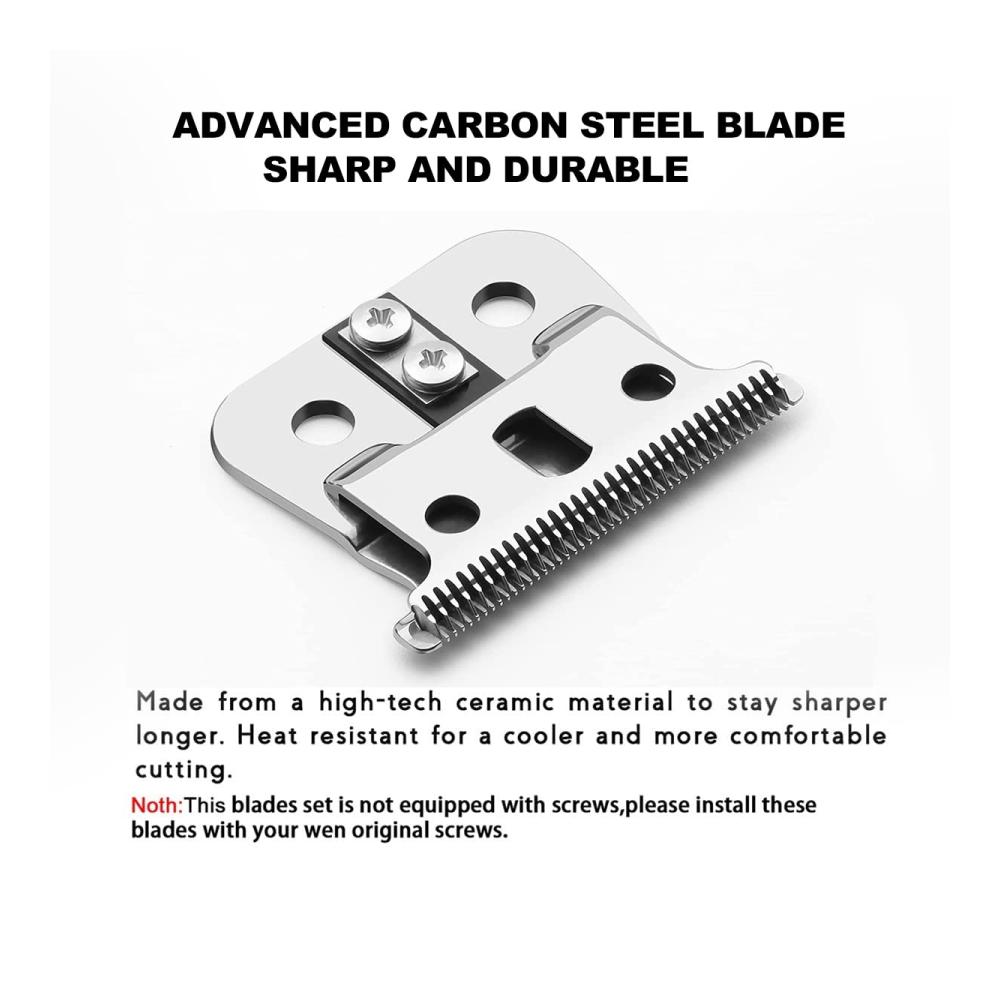 ADVANCED CARBON STEEL BLADE
SHARP AND DURABLE

Made from a high-tech ceramic material to stay sharper longer. Heat resistant for a cooler and more comfortable cutting.

Noth:This blades set is not equipped with screws,please install these blades with your wen original screws.